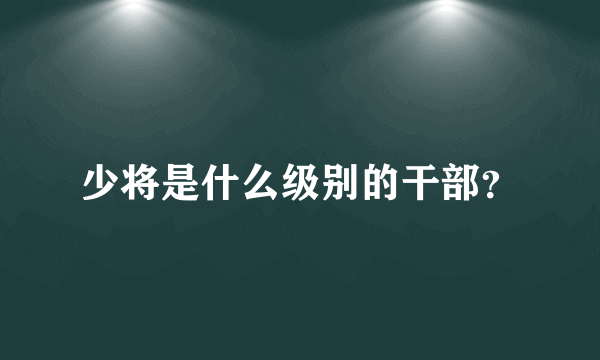 少将是什么级别的干部?